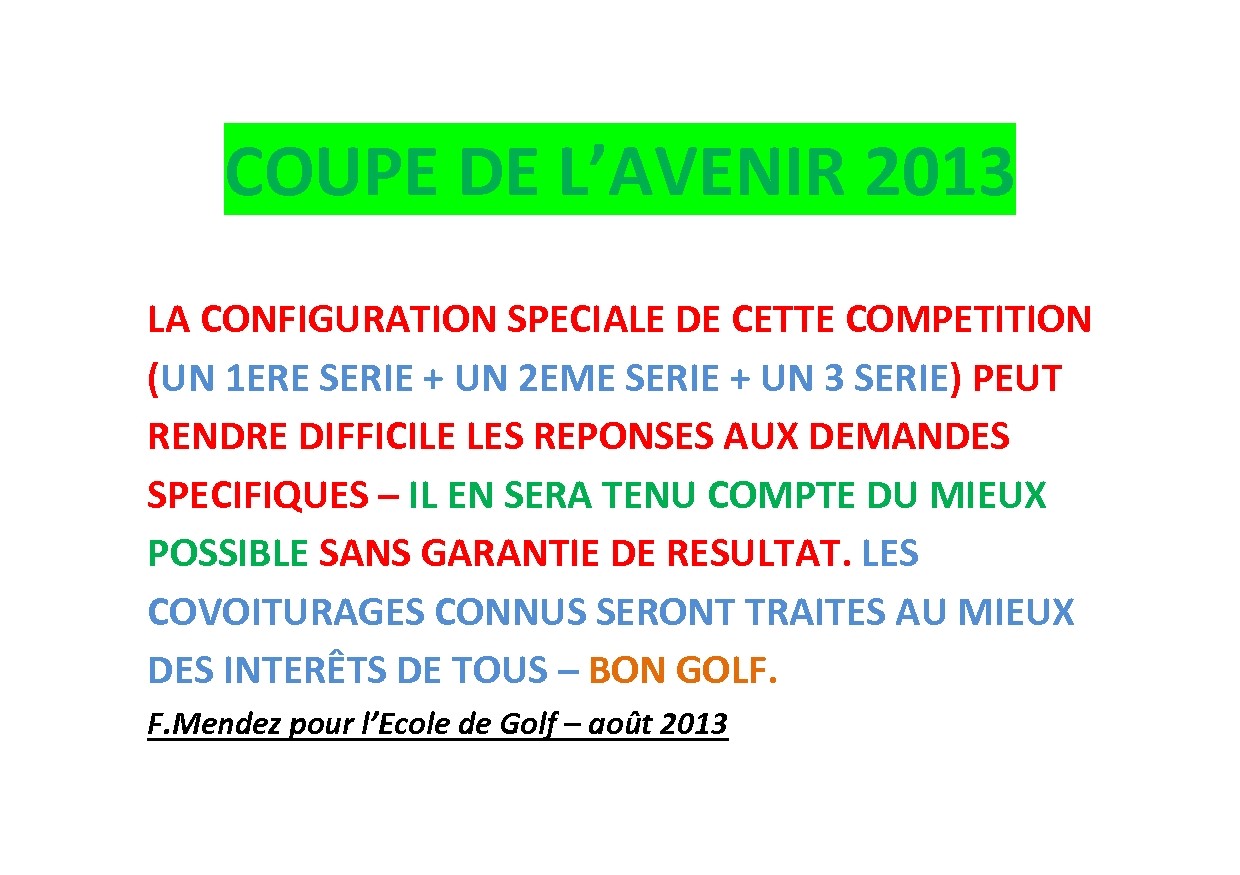 COUPE DE L’AVENIR 2013

LA CONFIGURATION SPECIALE DE CETTE COMPETITION (UN 1ERE SERIE + UN 2EME SERIE + UN 3 SERIE) PEUT RENDRE DIFFICILE LES REPONSES AUX DEMANDES SPECIFIQUES – IL EN SERA TENU COMPTE DU MIEUX POSSIBLE SANS GARANTIE DE RESULTAT. LES COVOITURAGES CONNUS SERONT TRAITES AU MIEUX DES INTERÊTS DE TOUS – BON GOLF.

F.Mendez pour l’Ecole de Golf – août 2013